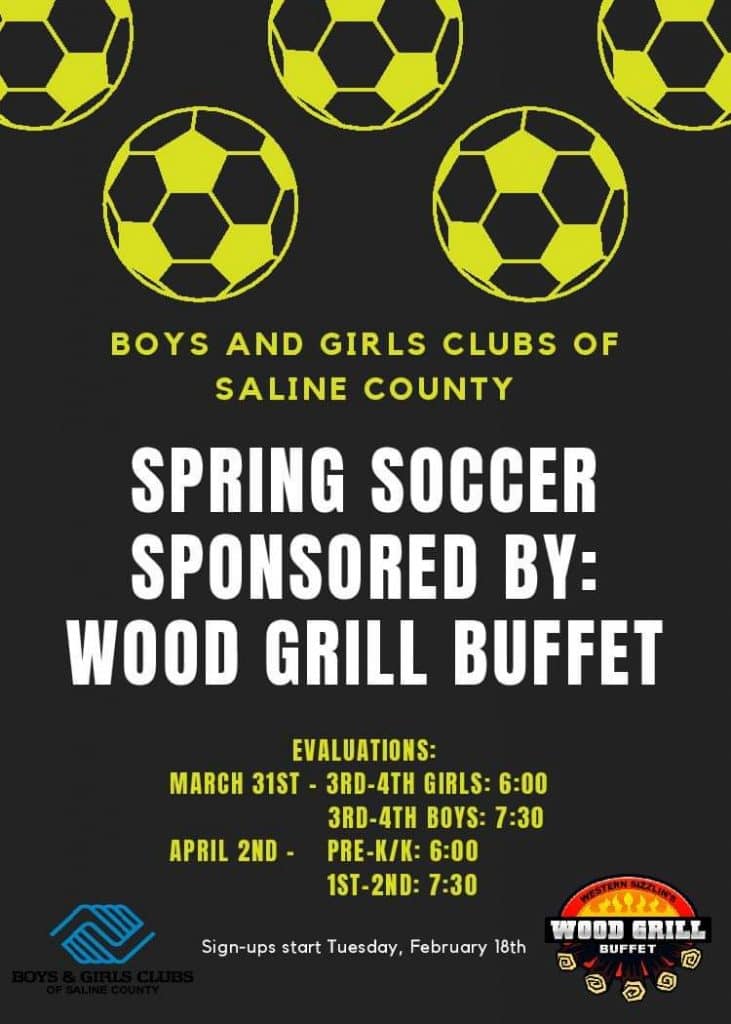 BOYS AND GIRLS CLUBS OF SALINE COUNTY

SPRING SOCCER SPONSORED BY: WOOD GRILL BUFFET

EVALUATIONS:
MARCH 31ST - 3RD-4TH GIRLS: 6:00
3RD-4TH BOYS: 7:30
APRIL 2ND - PRE-K/K: 6:00
1ST-2ND: 7:30

BOYS & GIRLS CLUBS
OF SALINE COUNTY

Sign-ups start Tuesday, February 18th

WESTERN SIZZLIN'S
WOOD GRILL
BUFFET